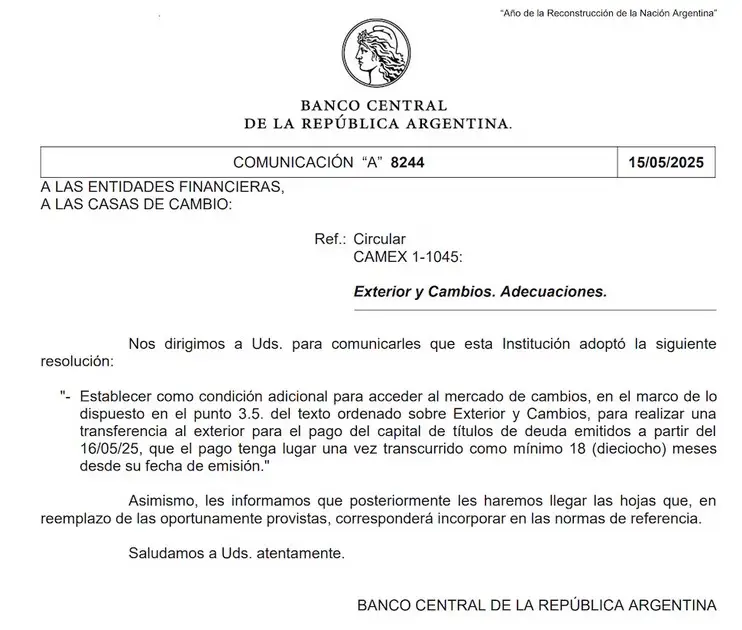 "Año de la Reconstrucción de la Nación Argentina"

BANCO CENTRAL
DE LA REPÚBLICA ARGENTINA.

| COMUNICACIÓN "A" 8244 | 15/05/2025 |
|---|---|

A LAS ENTIDADES FINANCIERAS,
A LAS CASAS DE CAMBIO:

Ref.: Circular
CAMEX 1-1045:

Exterior y Cambios. Adecuaciones.

Nos dirigimos a Uds. para comunicarles que esta Institución adoptó la siguiente resolución:

"- Establecer como condición adicional para acceder al mercado de cambios, en el marco de lo dispuesto en el punto 3.5. del texto ordenado sobre Exterior y Cambios, para realizar una transferencia al exterior para el pago del capital de títulos de deuda emitidos a partir del 16/05/25, que el pago tenga lugar una vez transcurrido como mínimo 18 (dieciocho) meses desde su fecha de emisión."

Asimismo, les informamos que posteriormente les haremos llegar las hojas que, en reemplazo de las oportunamente provistas, corresponderá incorporar en las normas de referencia.

Saludamos a Uds. atentamente.

BANCO CENTRAL DE LA REPÚBLICA ARGENTINA